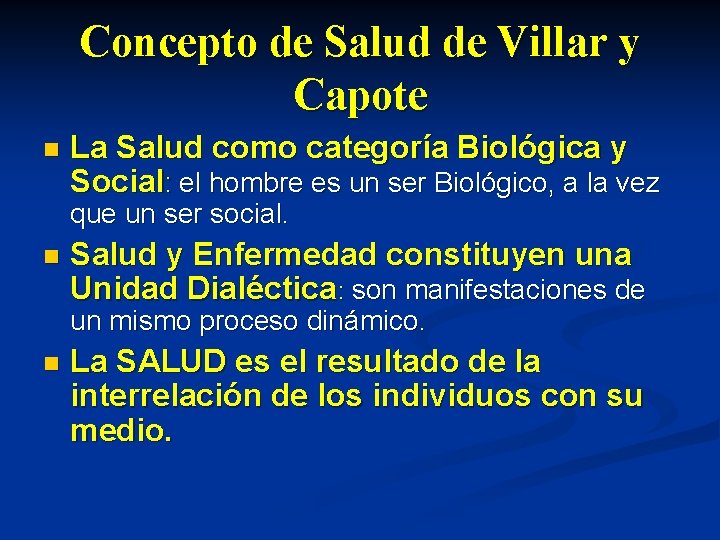 Concepto de Salud de Villar y Capote

La Salud como categoría Biológica y Social: el hombre es un ser Biológico, a la vez que un ser social.

Salud y Enfermedad constituyen una Unidad Dialéctica: son manifestaciones de un mismo proceso dinámico.

La SALUD es el resultado de la interrelación de los individuos con su medio.